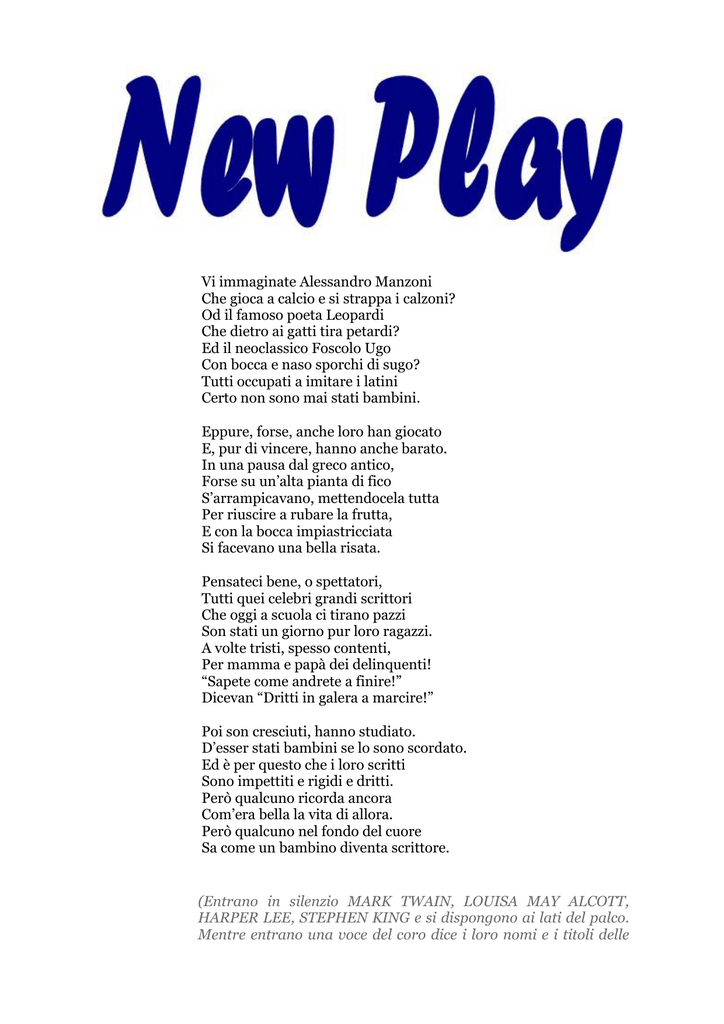 New Play

Vi immaginate Alessandro Manzoni
Che gioca a calcio e si strappa i calzoni?
Od il famoso poeta Leopardi
Che dietro ai gatti tira petardi?
Ed il neoclassico Foscolo Ugo
Con bocca e naso sporchi di sugo?
Tutti occupati a imitare i latini
Certo non sono mai stati bambini.

Eppure, forse, anche loro han giocato
E, pur di vincere, hanno anche barato.
In una pausa dal greco antico,
Forse su un'alta pianta di fico
S'arrampicavano, mettendocela tutta
Per riuscire a rubare la frutta,
E con la bocca impiastricciata
Si facevano una bella risata.

Pensateci bene, o spettatori,
Tutti quei celebri grandi scrittori
Che oggi a scuola ci tirano pazzi
Son stati un giorno pur loro ragazzi.
A volte tristi, spesso contenti,
Per mamma e papà dei delinquenti!
"Sapete come andrete a finire!"
Dicevan "Dritti in galera a marcire!"

Poi son cresciuti, hanno studiato.
D'esser stati bambini se lo sono scordato.
Ed è per questo che i loro scritti
Sono impettiti e rigidi e dritti.
Però qualcuno ricorda ancora
Com'era bella la vita di allora.
Però qualcuno nel fondo del cuore
Sa come un bambino diventa scrittore.

(Entrano in silenzio MARK TWAIN, LOUISA MAY ALCOTT, HARPER LEE, STEPHEN KING e si dispongono ai lati del palco. Mentre entrano una voce del coro dice i loro nomi e i titoli delle